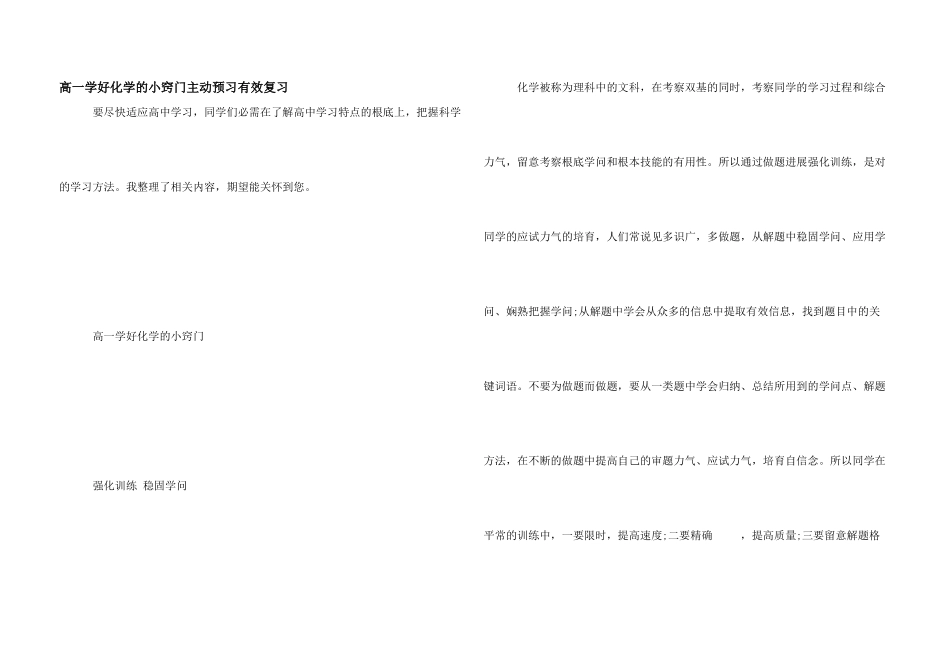 高一学好化学的小窍门主动预习有效复习

要尽快适应高中学习，同学们必需在了解高中学习特点的根底上，把握科学的学习方法。我整理了相关内容，期望能关怀到您。

高一学好化学的小窍门

强化训练 稳固学问

化学被称为理科中的文科，在考察双基的同时，考察同学的学习过程和综合力气，留意考察根底学问和根本技能的有用性。所以通过做题进展强化训练，是对同学的应试力气的培育，人们常说见多识广，多做题，从解题中稳固学问、应用学问、娴熟把握学问;从解题中学会从众多的信息中提取有效信息，找到题目中的关键词语。不要为做题而做题，要从一类题中学会归纳、总结所用到的学问点、解题方法，在不断的做题中提高自己的审题力气、应试力气，培育自信念。所以同学在平常的训练中，一要限时，提高速度;二要精确 ，提高质量;三要留意解题格